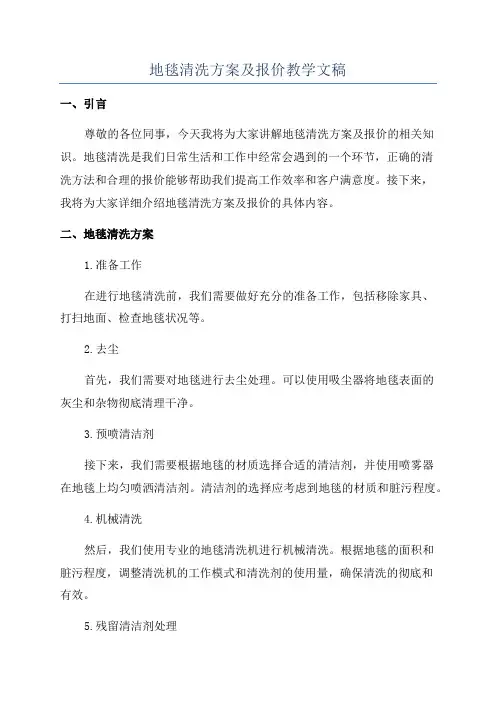 地毯清洗方案及报价教学文稿

一、引言

尊敬的各位同事，今天我将为大家讲解地毯清洗方案及报价的相关知识。地毯清洗是我们日常生活和工作中经常会遇到的一个环节，正确的清洗方法和合理的报价能够帮助我们提高工作效率和客户满意度。接下来，我将为大家详细介绍地毯清洗方案及报价的具体内容。

二、地毯清洗方案

1.准备工作

在进行地毯清洗前，我们需要做好充分的准备工作，包括移除家具、打扫地面、检查地毯状况等。

2.去尘

首先，我们需要对地毯进行去尘处理。可以使用吸尘器将地毯表面的灰尘和杂物彻底清理干净。

3.预喷清洁剂

接下来，我们需要根据地毯的材质选择合适的清洁剂，并使用喷雾器在地毯上均匀喷洒清洁剂。清洁剂的选择应考虑到地毯的材质和脏污程度。

4.机械清洗

然后，我们使用专业的地毯清洗机进行机械清洗。根据地毯的面积和脏污程度，调整清洗机的工作模式和清洗剂的使用量，确保清洗的彻底和有效。

5.残留清洁剂处理